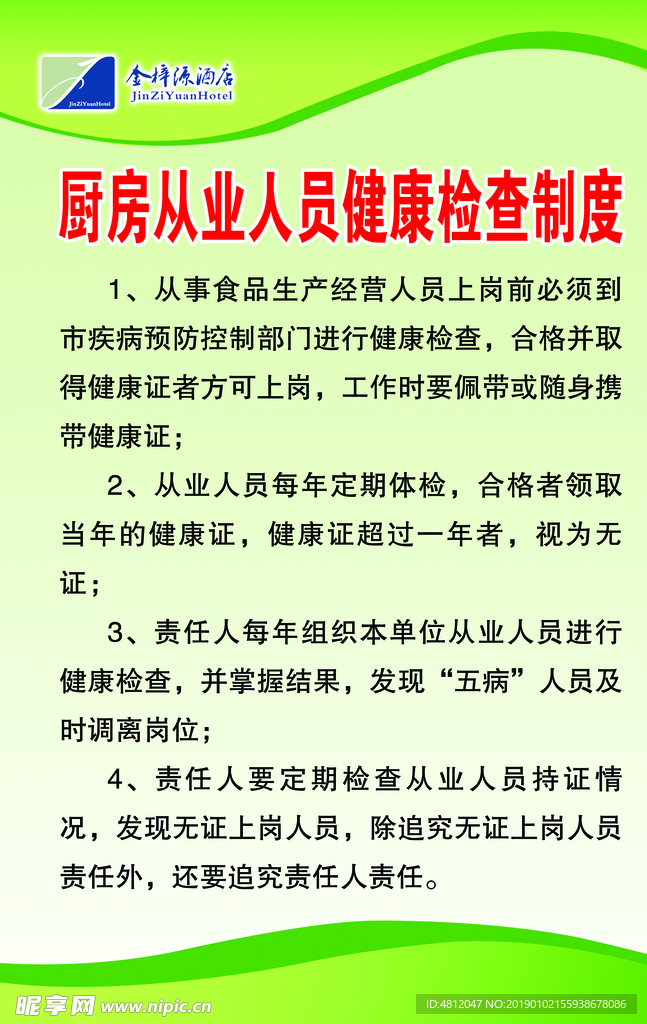 JinZiYuanHotel
金梓源酒店
JinZiYuanHotel

厨房从业人员健康检查制度

1、从事食品生产经营人员上岗前必须到市疾病预防控制部门进行健康检查，合格并取得健康证者方可上岗，工作时要佩带或随身携带健康证；

2、从业人员每年定期体检，合格者领取当年的健康证，健康证超过一年者，视为无证；

3、责任人每年组织本单位从业人员进行健康检查，并掌握结果，发现“五病”人员及时调离岗位；

4、责任人要定期检查从业人员持证情况，发现无证上岗人员，除追究无证上岗人员责任外，还要追究责任人责任。

昵享网 www.nipic.cn
ID:4812047 NO:20190102155938678086